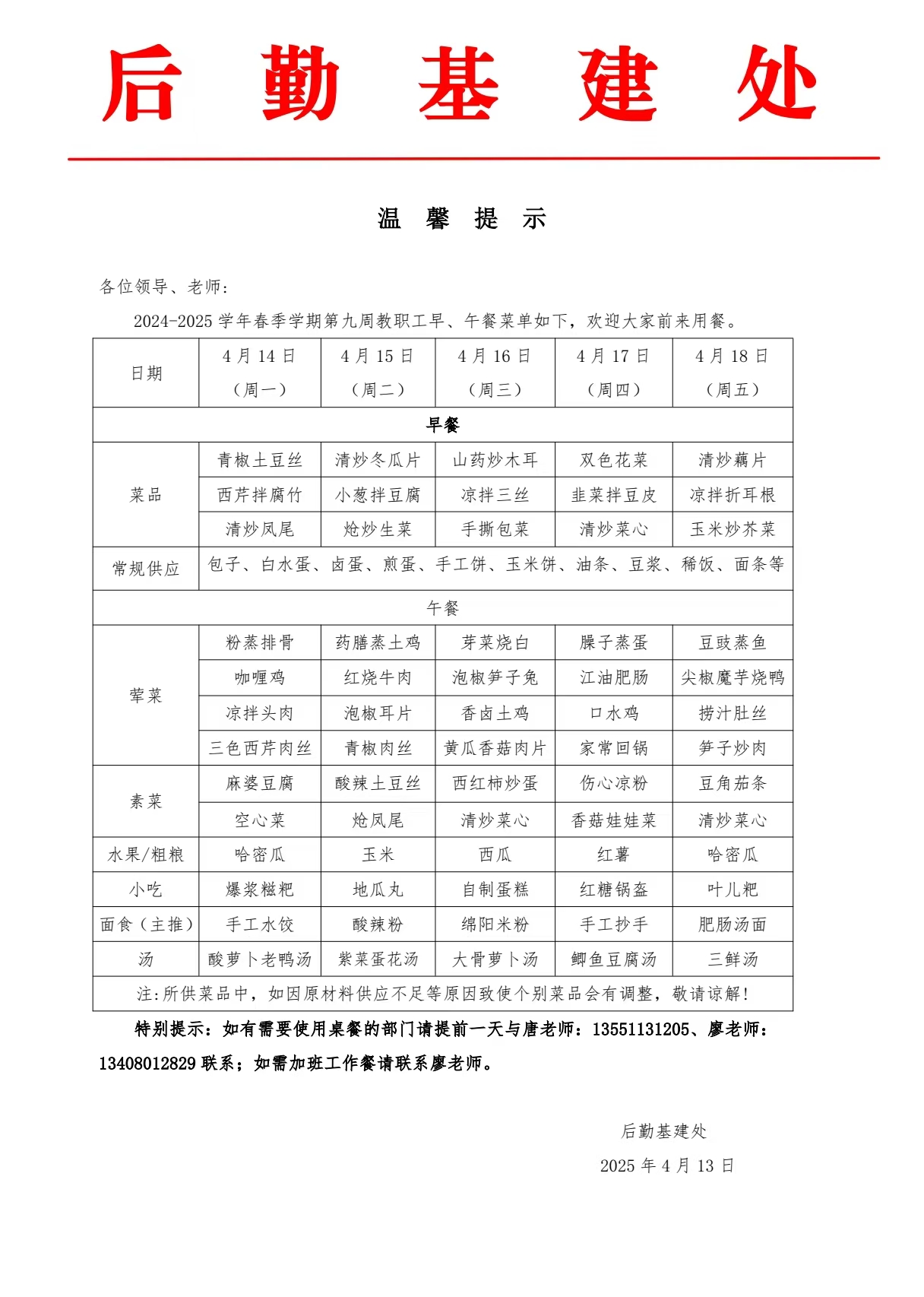 后 勤 基 建 处

温 馨 提 示

各位领导、老师：

2024-2025 学年春季学期第九周教职工早、午餐菜单如下，欢迎大家前来用餐。

| 日期 | 4 月 14 日（周一） | 4 月 15 日（周二） | 4 月 16 日（周三） | 4 月 17 日（周四） | 4 月 18 日（周五） |
|---|---|---|---|---|---|
| 早餐 | | | | | |
| 菜品 | 青椒土豆丝 | 清炒冬瓜片 | 山药炒木耳 | 双色花菜 | 清炒藕片 |
| | 西芹拌腐竹 | 小葱拌豆腐 | 凉拌三丝 | 韭菜拌豆皮 | 凉拌折耳根 |
| | 清炒凤尾 | 炝炒生菜 | 手撕包菜 | 清炒菜心 | 玉米炒芥菜 |
| 常规供应 | 包子、白水蛋、卤蛋、煎蛋、手工饼、玉米饼、油条、豆浆、稀饭、面条等 | | | | |
| 午餐 | | | | | |
| 荤菜 | 粉蒸排骨 | 药膳蒸土鸡 | 芽菜烧白 | 臊子蒸蛋 | 豆豉蒸鱼 |
| | 咖喱鸡 | 红烧牛肉 | 泡椒笋子兔 | 江油肥肠 | 尖椒魔芋烧鸭 |
| | 凉拌头肉 | 泡椒耳片 | 香卤土鸡 | 口水鸡 | 捞汁肚丝 |
| | 三色西芹肉丝 | 青椒肉丝 | 黄瓜香菇肉片 | 家常回锅 | 笋子炒肉 |
| 素菜 | 麻婆豆腐 | 酸辣土豆丝 | 西红柿炒蛋 | 伤心凉粉 | 豆角茄条 |
| | 空心菜 | 炝凤尾 | 清炒菜心 | 香菇娃娃菜 | 清炒菜心 |
| 水果/粗粮 | 哈密瓜 | 玉米 | 西瓜 | 红薯 | 哈密瓜 |
| 小吃 | 爆浆糍粑 | 地瓜丸 | 自制蛋糕 | 红糖锅盔 | 叶儿粑 |
| 面食（主推） | 手工水饺 | 酸辣粉 | 绵阳米粉 | 手工抄手 | 肥肠汤面 |
| 汤 | 酸萝卜老鸭汤 | 紫菜蛋花汤 | 大骨萝卜汤 | 鲫鱼豆腐汤 | 三鲜汤 |
| 注：所供菜品中，如因原材料供应不足等原因致使个别菜品会有调整，敬请谅解！ | | | | | |

特别提示：如有需要使用桌餐的部门请提前一天与唐老师：13551131205、廖老师：13408012829 联系；如需加班工作餐请联系廖老师。

后勤基建处

2025 年 4 月 13 日